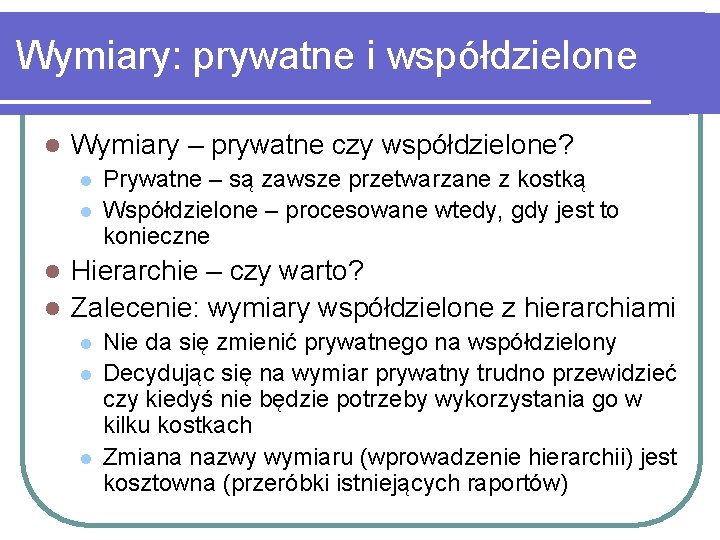 Wymiary: prywatne i współdzielone

Wymiary – prywatne czy współdzielone?
Prywatne – są zawsze przetwarzane z kostką
Współdzielone – procesowane wtedy, gdy jest to konieczne

Hierarchie – czy warto?

Zalecenie: wymiary współdzielone z hierarchiami
Nie da się zmienić prywatnego na współdzielony
Decydując się na wymiar prywatny trudno przewidzieć czy kiedyś nie będzie potrzeby wykorzystania go w kilku kostkach
Zmiana nazwy wymiaru (wprowadzenie hierarchii) jest kosztowna (przeróbki istniejących raportów)